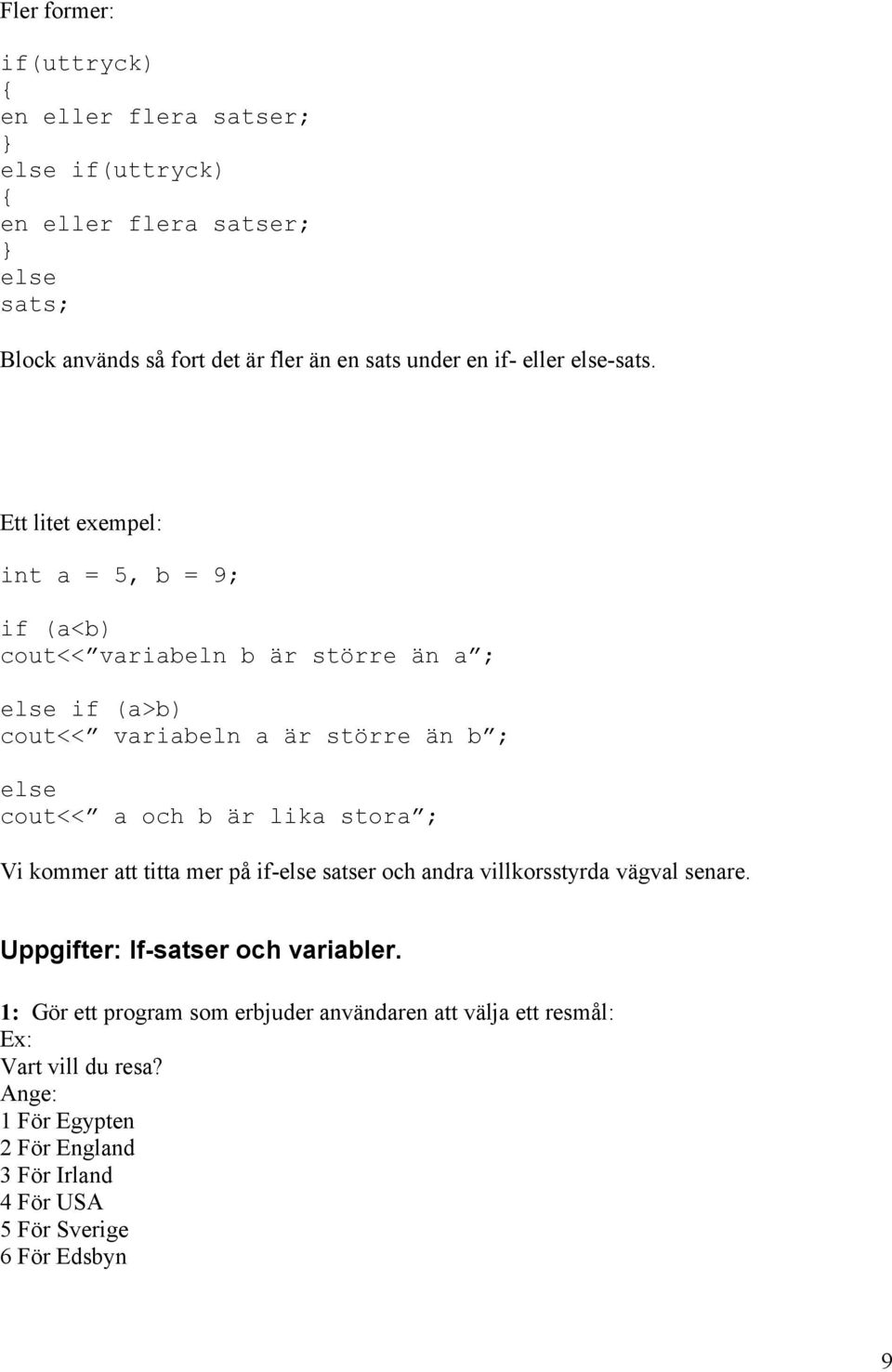 Fler former:

if(uttryck)
{
en eller flera satser;
}
else if(uttryck)
{
en eller flera satser;
}
else
sats;

Block används så fort det är fler än en sats under en if- eller else-sats.

Ett litet exempel:

int a = 5, b = 9;

if (a<b)
cout<<”variabeln b är större än a”;

else if (a>b)
cout<<” variabeln a är större än b”;

else
cout<<” a och b är lika stora”;

Vi kommer att titta mer på if-else satser och andra villkorsstyrda vägval senare.

Uppgifter: If-satser och variabler.

1: Gör ett program som erbjuder användaren att välja ett resmål:
Ex:
Vart vill du resa?
Ange:
1 För Egypten
2 För England
3 För Irland
4 För USA
5 För Sverige
6 För Edsbyn

9